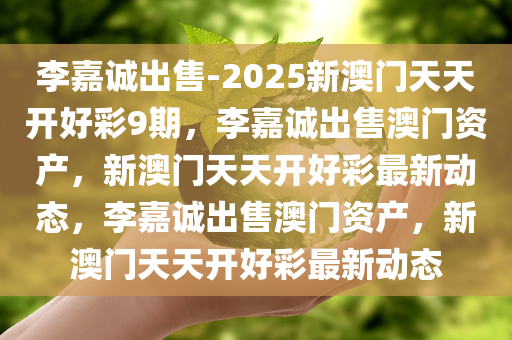 李嘉诚出售-2025新澳门天天开好彩9期，李嘉诚出售澳门资产，新澳门天天开好彩最新动态，李嘉诚出售澳门资产，新澳门天天开好彩最新动态